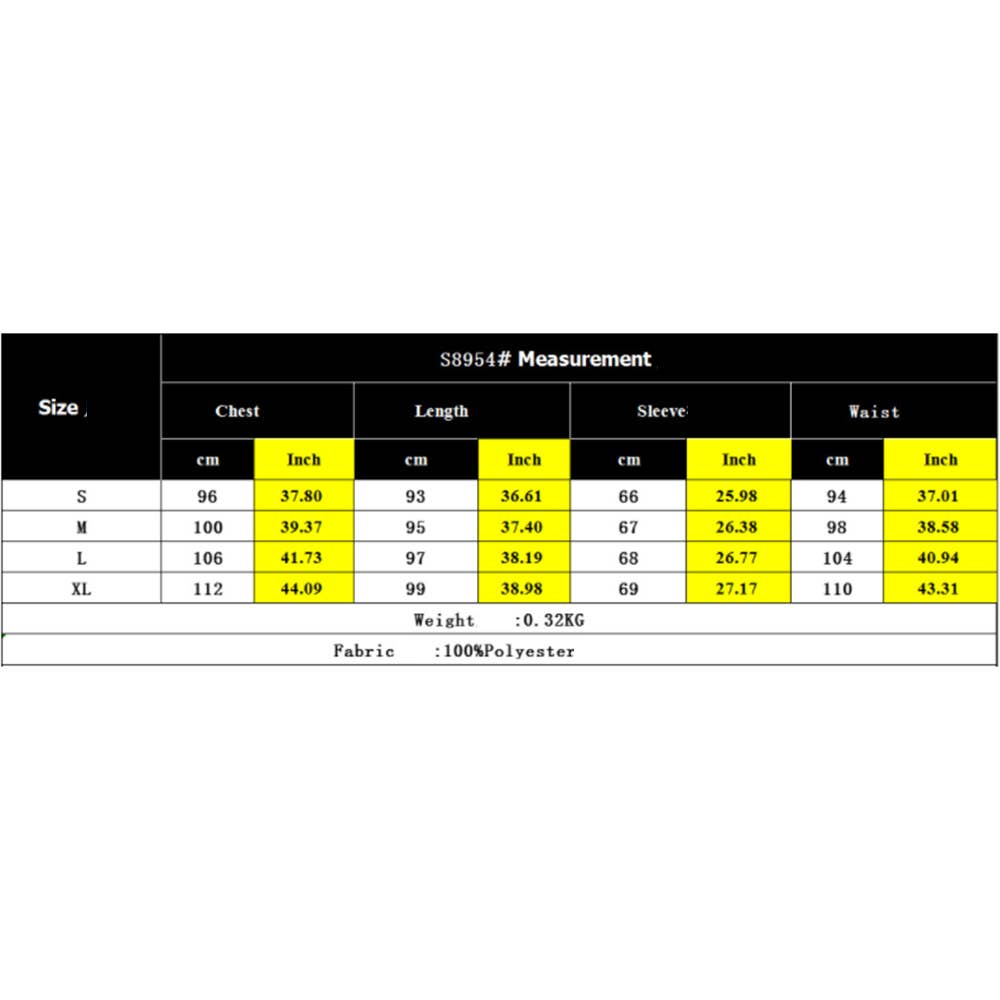 | Size | S8954# Measurement | | | | | | | |
|---|---|---|---|---|---|---|---|---|
| | Chest | | Length | | Sleeve | | Waist | |
| | cm | Inch | cm | Inch | cm | Inch | cm | Inch |
| S | 96 | 37.80 | 93 | 36.61 | 66 | 25.98 | 94 | 37.01 |
| M | 100 | 39.37 | 95 | 37.40 | 67 | 26.38 | 98 | 38.58 |
| L | 106 | 41.73 | 97 | 38.19 | 68 | 26.77 | 104 | 40.94 |
| XL | 112 | 44.09 | 99 | 38.98 | 69 | 27.17 | 110 | 43.31 |

Weight :0.32KG

Fabric :100%Polyester